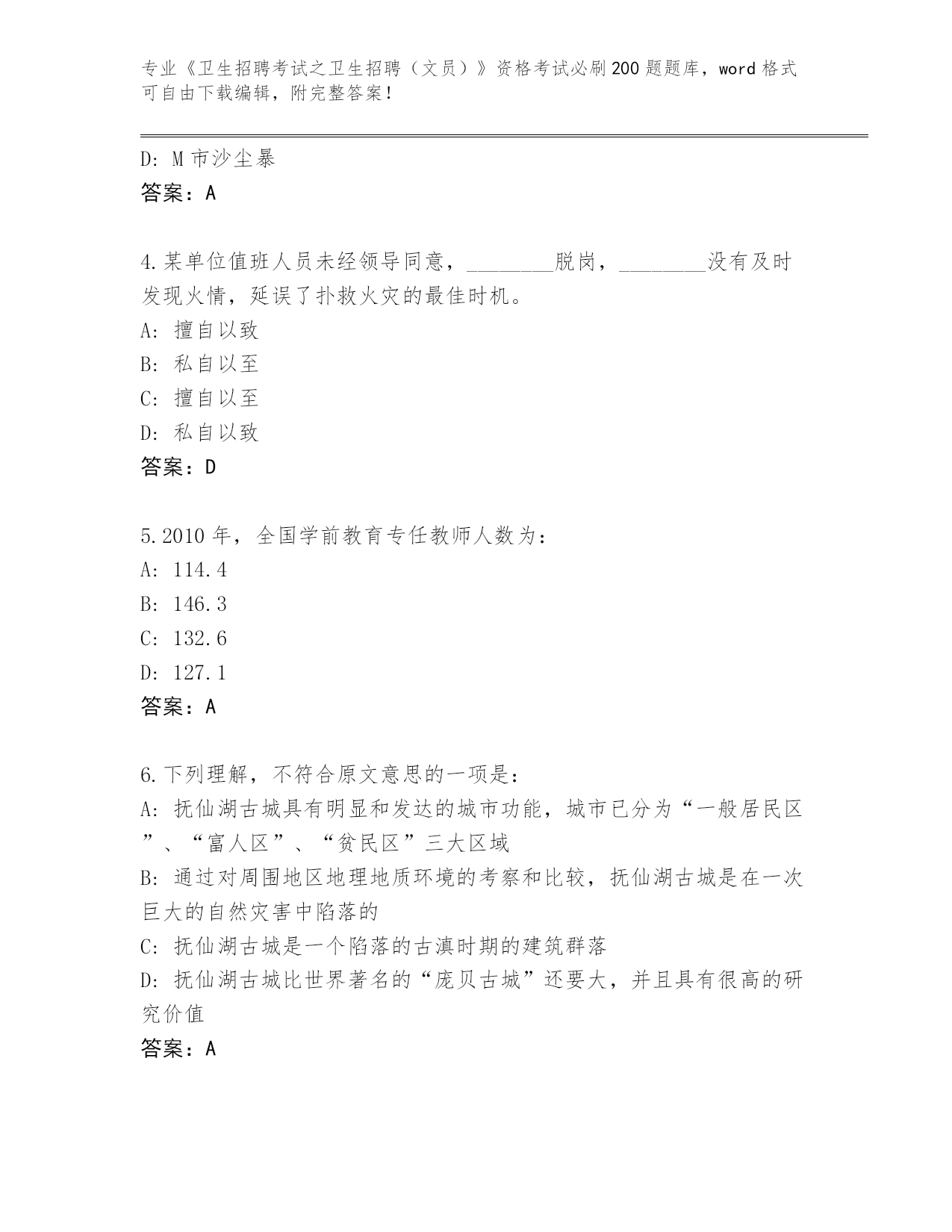 专业《卫生招聘考试之卫生招聘（文员）》资格考试必刷200题题库，word格式可自由下载编辑，附完整答案！

D: M市沙尘暴
答案：A

4.某单位值班人员未经领导同意，________脱岗，________没有及时发现火情，延误了扑救火灾的最佳时机。
A: 擅自以致
B: 私自以至
C: 擅自以至
D: 私自以致
答案：D

5.2010年，全国学前教育专任教师人数为：
A: 114.4
B: 146.3
C: 132.6
D: 127.1
答案：A

6.下列理解，不符合原文意思的一项是：
A: 抚仙湖古城具有明显和发达的城市功能，城市已分为“一般居民区”、“富人区”、“贫民区”三大区域
B: 通过对周围地区地理地质环境的考察和比较，抚仙湖古城是在一次巨大的自然灾害中陷落的
C: 抚仙湖古城是一个陷落的古滇时期的建筑群落
D: 抚仙湖古城比世界著名的“庞贝古城”还要大，并且具有很高的研究价值
答案：A